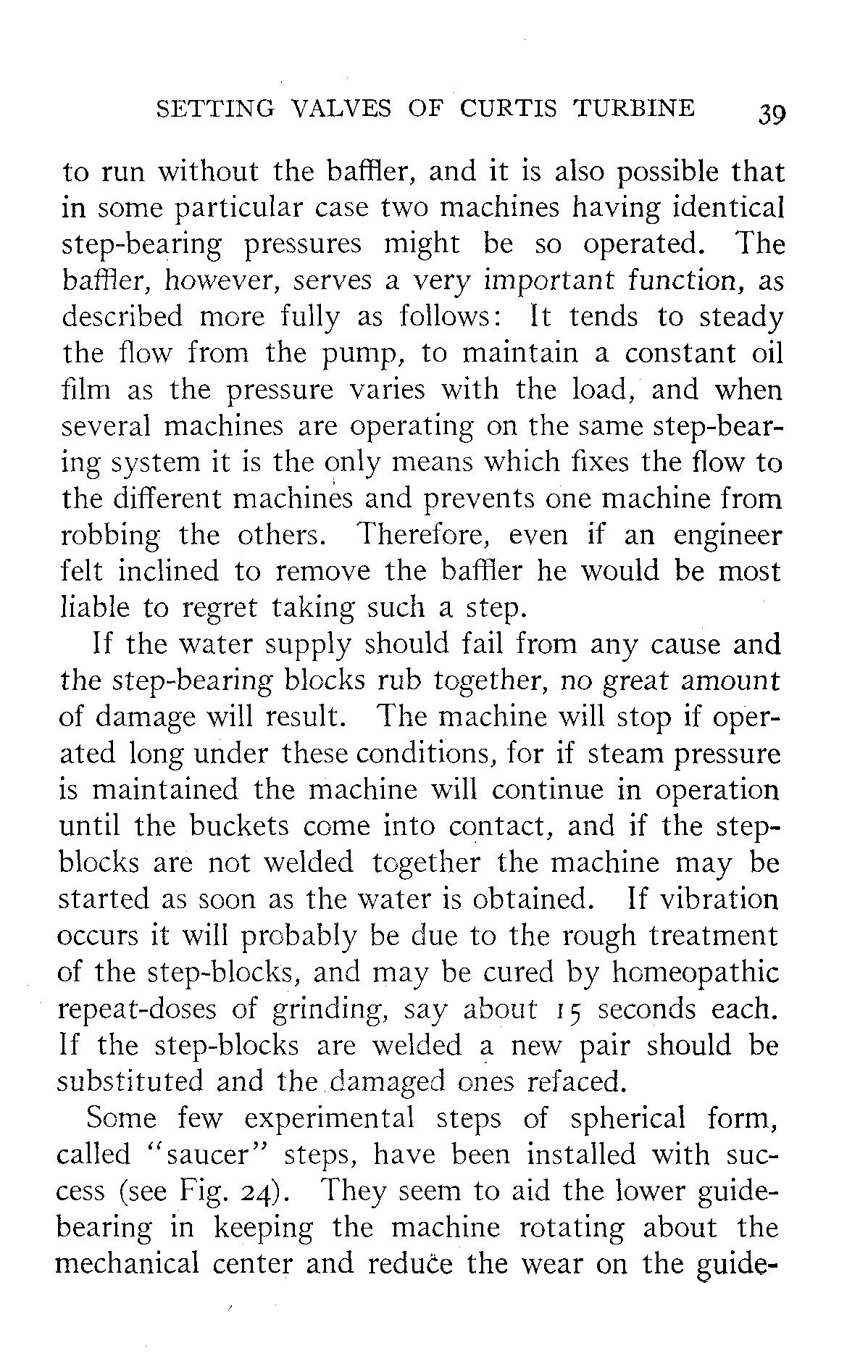 SETTING VALVES OF CURTIS TURBINE 39

to run without the baffler, and it is also possible that in some particular case two machines having identical step-bearing pressures might be so operated. The baffler, however, serves a very important function, as described more fully as follows: It tends to steady the flow from the pump, to maintain a constant oil film as the pressure varies with the load, and when several machines are operating on the same step-bearing system it is the only means which fixes the flow to the different machines and prevents one machine from robbing the others. Therefore, even if an engineer felt inclined to remove the baffler he would be most liable to regret taking such a step.

If the water supply should fail from any cause and the step-bearing blocks rub together, no great amount of damage will result. The machine will stop if operated long under these conditions, for if steam pressure is maintained the machine will continue in operation until the buckets come into contact, and if the step-blocks are not welded together the machine may be started as soon as the water is obtained. If vibration occurs it will probably be due to the rough treatment of the step-blocks, and may be cured by homeopathic repeat-doses of grinding, say about 15 seconds each. If the step-blocks are welded a new pair should be substituted and the damaged ones refaced.

Some few experimental steps of spherical form, called "saucer" steps, have been installed with success (see Fig. 24). They seem to aid the lower guide-bearing in keeping the machine rotating about the mechanical center and reduce the wear on the guide-